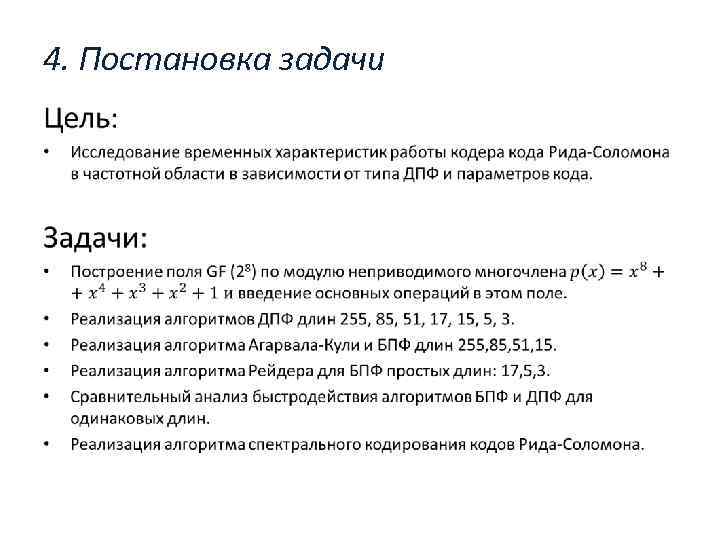 4. Постановка задачи

Цель:

• Исследование временных характеристик работы кодера кода Рида-Соломона в частотной области в зависимости от типа ДПФ и параметров кода.

Задачи:

• Построение поля GF ($2^8$) по модулю неприводимого многочлена $p(x) = x^8 + + x^4 + x^3 + x^2 + 1$ и введение основных операций в этом поле.
• Реализация алгоритмов ДПФ длин 255, 85, 51, 17, 15, 5, 3.
• Реализация алгоритма Агарвала-Кули и БПФ длин 255,85,51,15.
• Реализация алгоритма Рейдера для БПФ простых длин: 17,5,3.
• Сравнительный анализ быстродействия алгоритмов БПФ и ДПФ для одинаковых длин.
• Реализация алгоритма спектрального кодирования кодов Рида-Соломона.